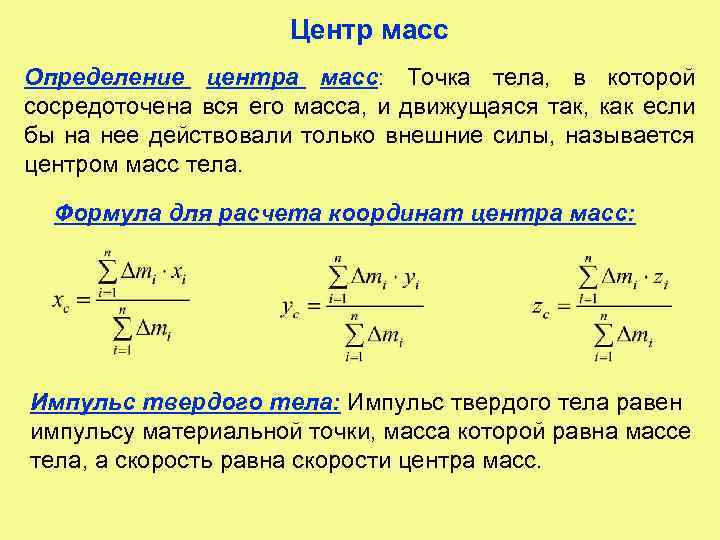 Центр масс

Определение центра масс: Точка тела, в которой сосредоточена вся его масса, и движущаяся так, как если бы на нее действовали только внешние силы, называется центром масс тела.

Формула для расчета координат центра масс:

$x_c = \frac{\sum_{i=1}^{n} \Delta m_i \cdot x_i}{\sum_{i=1}^{n} \Delta m_i}$ $y_c = \frac{\sum_{i=1}^{n} \Delta m_i \cdot y_i}{\sum_{i=1}^{n} \Delta m_i}$ $z_c = \frac{\sum_{i=1}^{n} \Delta m_i \cdot z_i}{\sum_{i=1}^{n} \Delta m_i}$

Импульс твердого тела: Импульс твердого тела равен импульсу материальной точки, масса которой равна массе тела, а скорость равна скорости центра масс.